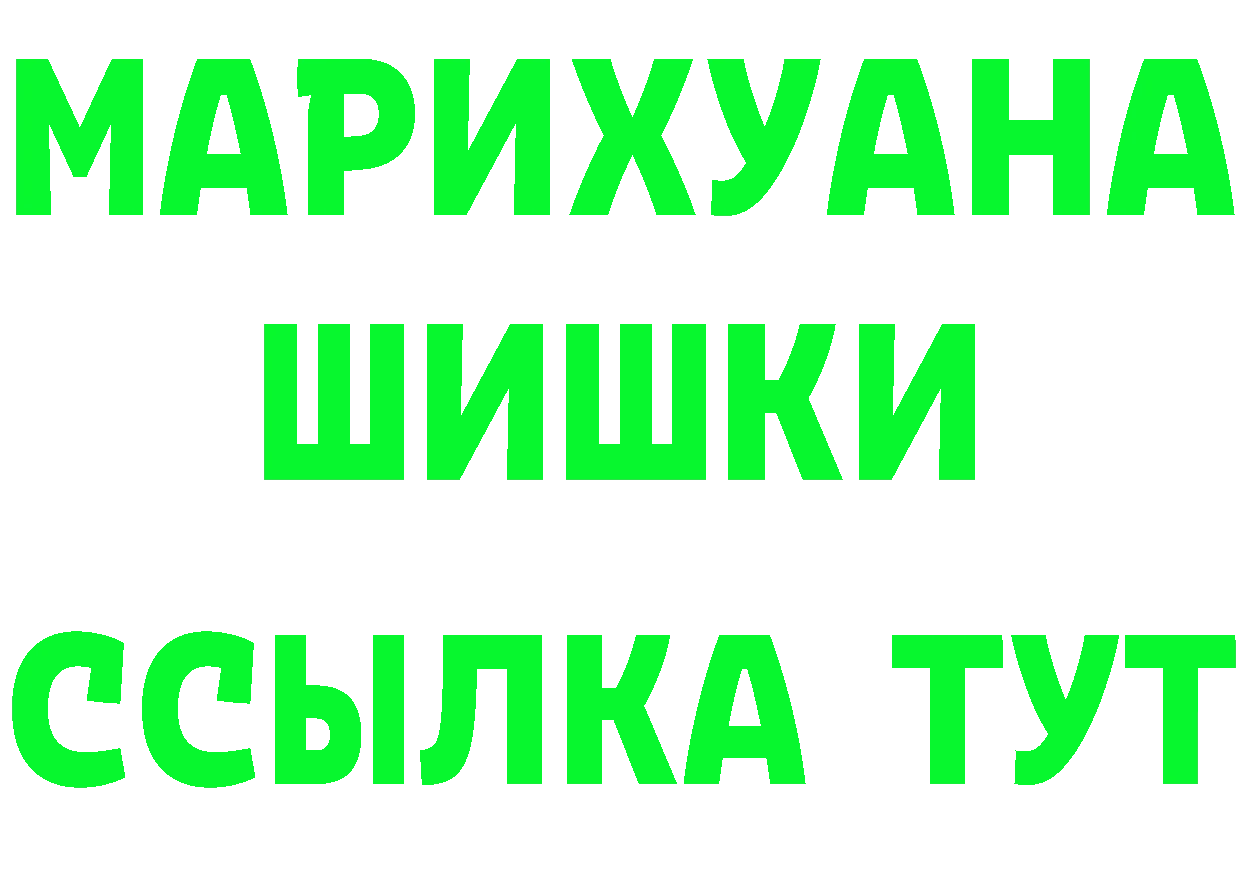 МАРИХУАНА
ШИШКИ
ССЫЛКА ТУТ